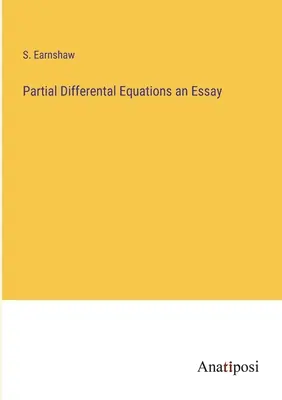 S. Earnshaw

Partial Differental Equations an Essay

Anatiposi